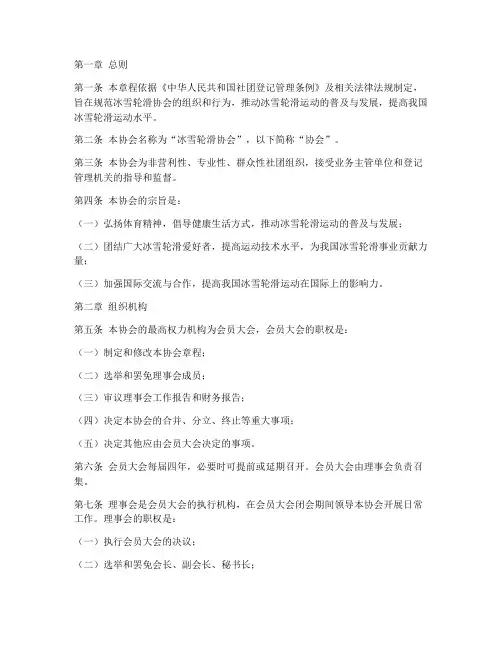 第一章 总则

第一条 本章程依据《中华人民共和国社团登记管理条例》及相关法律法规制定，旨在规范冰雪轮滑协会的组织和行为，推动冰雪轮滑运动的普及与发展，提高我国冰雪轮滑运动水平。

第二条 本协会名称为“冰雪轮滑协会”，以下简称“协会”。

第三条 本协会为非营利性、专业性、群众性社团组织，接受业务主管单位和登记管理机关的指导和监督。

第四条 本协会的宗旨是：

（一）弘扬体育精神，倡导健康生活方式，推动冰雪轮滑运动的普及与发展；

（二）团结广大冰雪轮滑爱好者，提高运动技术水平，为我国冰雪轮滑事业贡献力量；

（三）加强国际交流与合作，提高我国冰雪轮滑运动在国际上的影响力。

第二章 组织机构

第五条 本协会的最高权力机构为会员大会，会员大会的职权是：

（一）制定和修改本协会章程；

（二）选举和罢免理事会成员；

（三）审议理事会工作报告和财务报告；

（四）决定本协会的合并、分立、终止等重大事项；

（五）决定其他应由会员大会决定的事项。

第六条 会员大会每届四年，必要时可提前或延期召开。会员大会由理事会负责召集。

第七条 理事会是会员大会的执行机构，在会员大会闭会期间领导本协会开展日常工作。理事会的职权是：

（一）执行会员大会的决议；

（二）选举和罢免会长、副会长、秘书长；